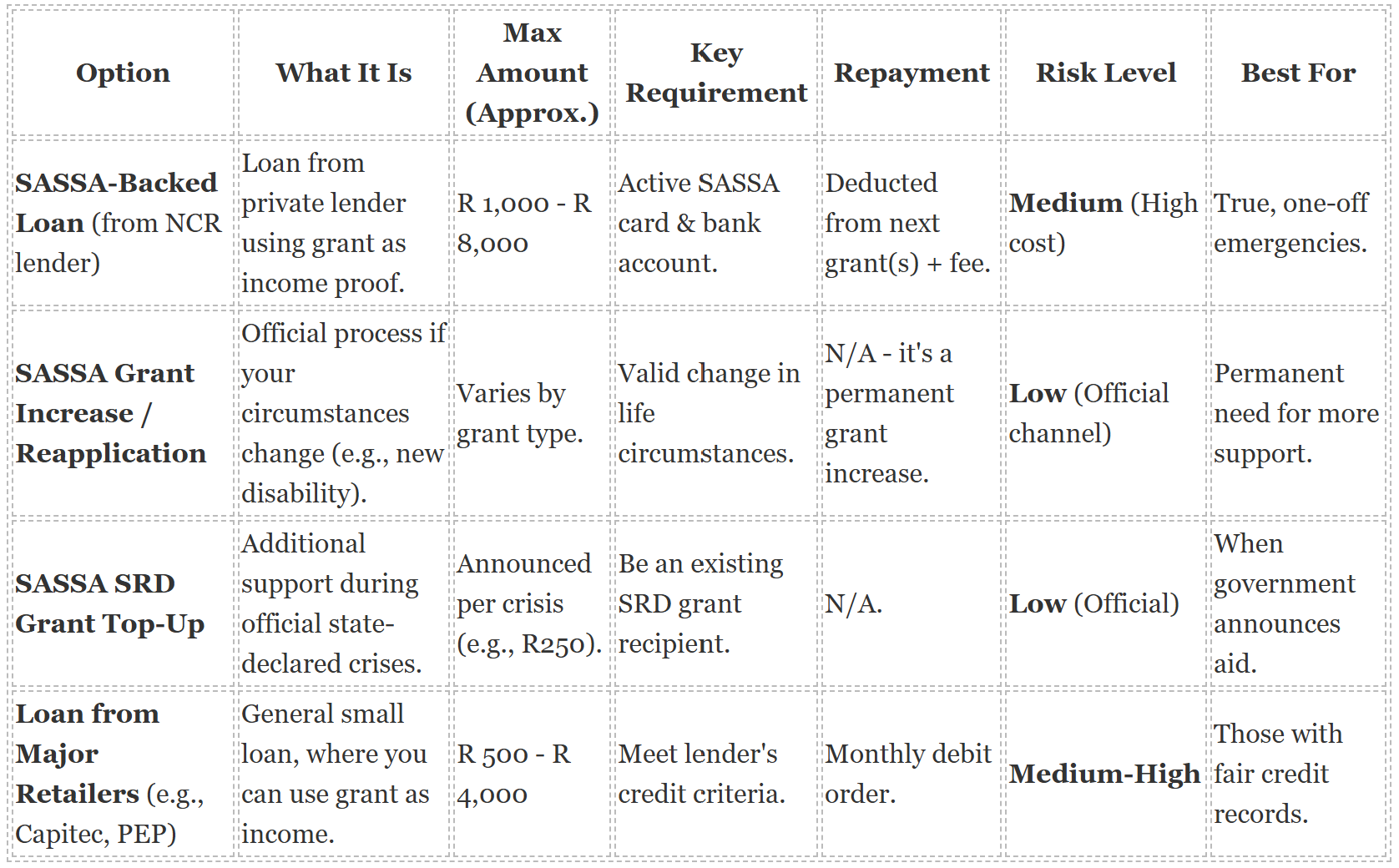 | Option | What It Is | Max Amount (Approx.) | Key Requirement | Repayment | Risk Level | Best For |
|---|---|---|---|---|---|---|
| SASSA-Backed Loan (from NCR lender) | Loan from private lender using grant as income proof. | R 1,000 - R 8,000 | Active SASSA card & bank account. | Deducted from next grant(s) + fee. | Medium (High cost) | True, one-off emergencies. |
| SASSA Grant Increase / Reapplication | Official process if your circumstances change (e.g., new disability). | Varies by grant type. | Valid change in life circumstances. | N/A - it's a permanent grant increase. | Low (Official channel) | Permanent need for more support. |
| SASSA SRD Grant Top-Up | Additional support during official state-declared crises. | Announced per crisis (e.g., R250). | Be an existing SRD grant recipient. | N/A. | Low (Official) | When government announces aid. |
| Loan from Major Retailers (e.g., Capitec, PEP) | General small loan, where you can use grant as income. | R 500 - R 4,000 | Meet lender's credit criteria. | Monthly debit order. | Medium-High | Those with fair credit records. |